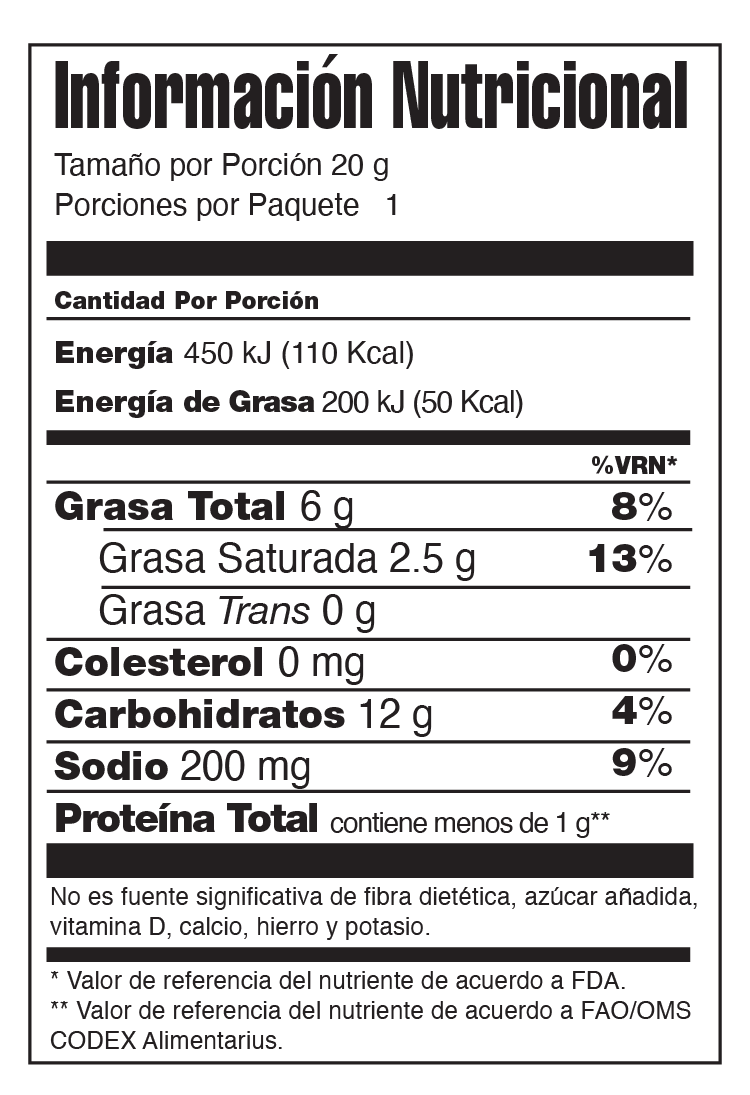 Información Nutricional

Tamaño por Porción 20 g
Porciones por Paquete 1

Cantidad Por Porción

Energía 450 kJ (110 Kcal)
Energía de Grasa 200 kJ (50 Kcal)

%VRN*

Grasa Total 6 g 8%
Grasa Saturada 2.5 g 13%
Grasa Trans 0 g
Colesterol 0 mg 0%
Carbohidratos 12 g 4%
Sodio 200 mg 9%
Proteína Total contiene menos de 1 g**

No es fuente significativa de fibra dietética, azúcar añadida, vitamina D, calcio, hierro y potasio.

* Valor de referencia del nutriente de acuerdo a FDA.
** Valor de referencia del nutriente de acuerdo a FAO/OMS CODEX Alimentarius.